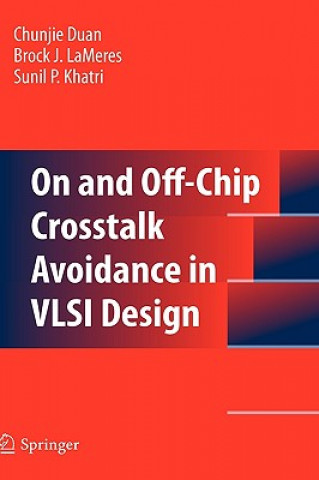 Chunjie Duan
Brock J. LaMeres
Sunil P. Khatri

On and Off-Chip Crosstalk Avoidance in VLSI Design

Springer